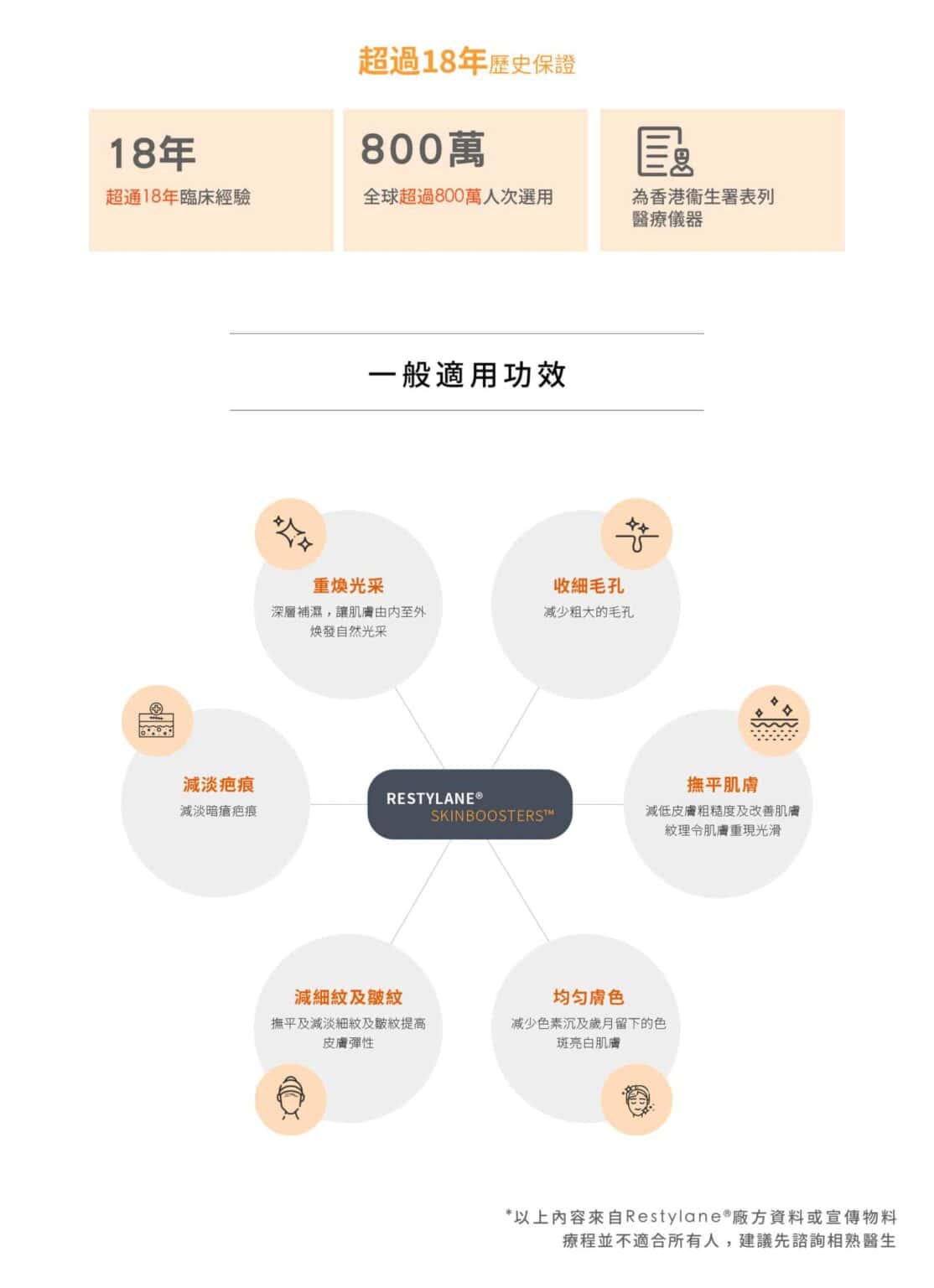 超過18年歷史保證

18年
超過18年臨床經驗

800萬
全球超過800萬人次選用

為香港衞生署表列醫療儀器

一般適用功效

重煥光采
深層補濕，讓肌膚由內至外煥發自然光采

收細毛孔
減少粗大的毛孔

減淡疤痕
減淡暗瘡疤痕

RESTYLANE®
SKINBOOSTERS™

撫平肌膚
減低皮膚粗糙度及改善肌膚紋理令肌膚重現光滑

減細紋及皺紋
撫平及減淡細紋及皺紋提高皮膚彈性

均勻膚色
減少色素沉及歲月留下的色斑亮白肌膚

*以上內容來自Restylane®廠方資料或宣傳物料
療程並不適合所有人，建議先諮詢相熟醫生